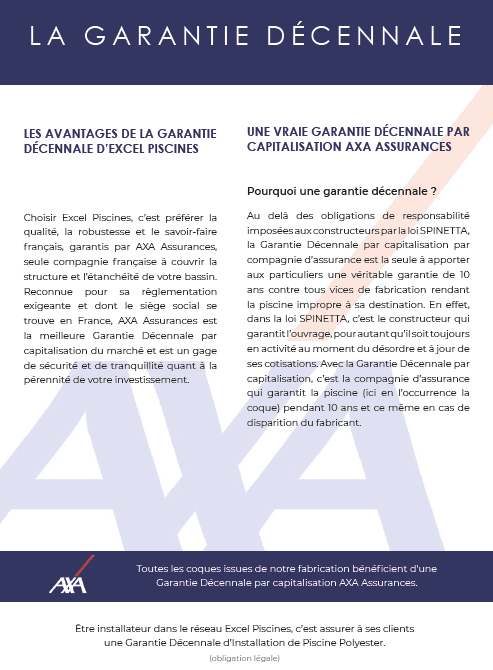 LA GARANTIE DÉCENNALE

LES AVANTAGES DE LA GARANTIE DÉCENNALE D'EXCEL PISCINES

Choisir Excel Piscines, c'est préférer la qualité, la robustesse et le savoir-faire français, garantis par AXA Assurances, seule compagnie française à couvrir la structure et l'étanchéité de votre bassin. Reconnue pour sa règlementation exigeante et dont le siège social se trouve en France, AXA Assurances est la meilleure Garantie Décennale par capitalisation du marché et est un gage de sécurité et de tranquillité quant à la pérennité de votre investissement.

UNE VRAIE GARANTIE DÉCENNALE PAR CAPITALISATION AXA ASSURANCES

Pourquoi une garantie décennale ?

Au delà des obligations de responsabilité imposées aux constructeurs par la loi SPINETTA, la Garantie Décennale par capitalisation par compagnie d'assurance est la seule à apporter aux particuliers une véritable garantie de 10 ans contre tous vices de fabrication rendant la piscine impropre à sa destination. En effet, dans la loi SPINETTA, c'est le constructeur qui garantit l'ouvrage, pour autant qu'il soit toujours en activité au moment du désordre et à jour de ses cotisations. Avec la Garantie Décennale par capitalisation, c'est la compagnie d'assurance qui garantit la piscine (ici en l'occurrence la coque) pendant 10 ans et ce même en cas de disparition du fabricant.

AXA

Toutes les coques issues de notre fabrication bénéficient d'une Garantie Décennale par capitalisation AXA Assurances.

Être installateur dans le réseau Excel Piscines, c'est assurer à ses clients une Garantie Décennale d'Installation de Piscine Polyester.

(obligation légale)